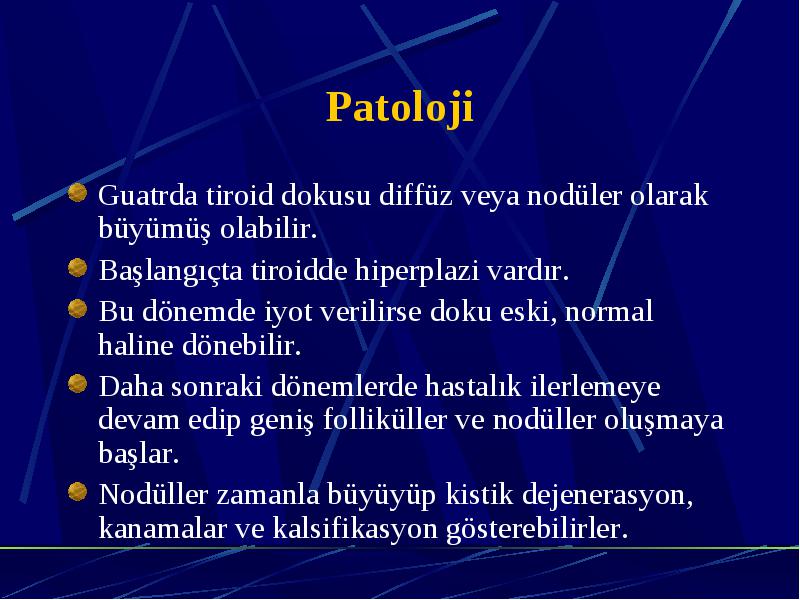 Patoloji

Guatrda tiroid dokusu diffüz veya nodüler olarak büyümüş olabilir.

Başlangıçta tiroidde hiperplazi vardır.

Bu dönemde iyot verilirse doku eski, normal haline dönebilir.

Daha sonraki dönemlerde hastalık ilerlemeye devam edip geniş folliküller ve nodüller oluşmaya başlar.

Nodüller zamanla büyüyüp kistik dejenerasyon, kanamalar ve kalsifikasyon gösterebilirler.